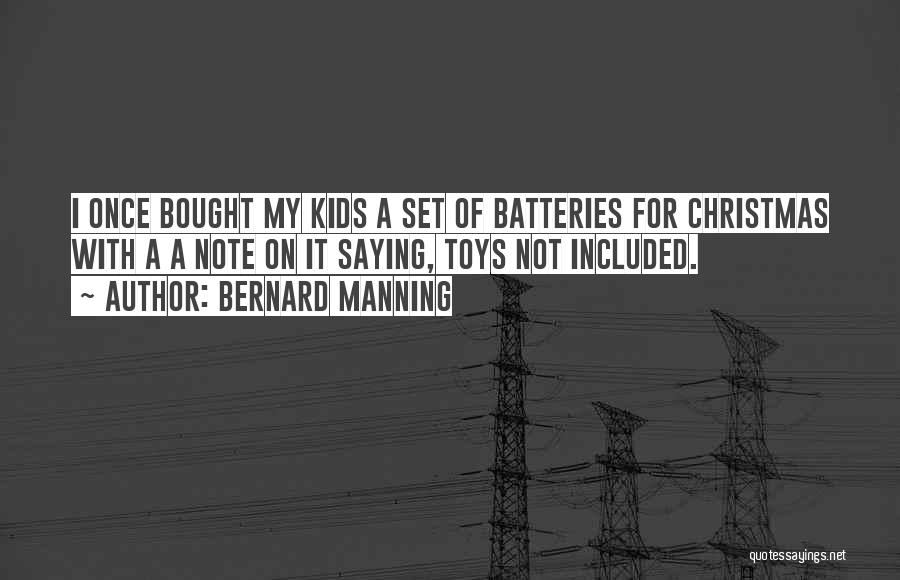 I ONCE BOUGHT MY KIDS A SET OF BATTERIES FOR CHRISTMAS WITH A A NOTE ON IT SAYING, TOYS NOT INCLUDED.
~ AUTHOR: BERNARD MANNING

quotessayings.net